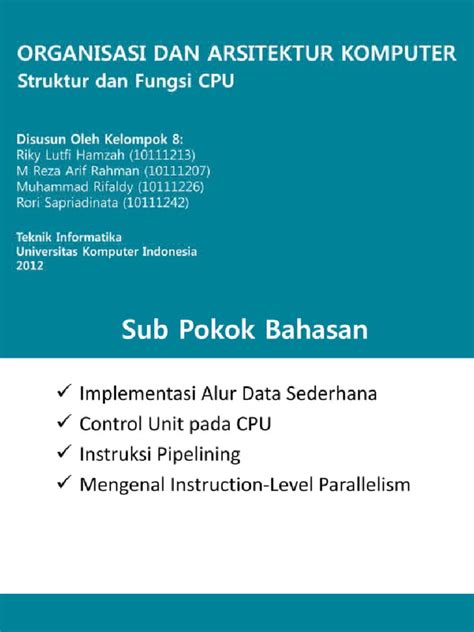 ORGANISASI DAN ARSITEKTUR KOMPUTER
Struktur dan Fungsi CPU

Disusun Oleh Kelompok 8:
Riky Lutfi Hamzah (10111213)
M Reza Arif Rahman (10111207)
Muhammad Rifaldy (10111226)
Rori Sapriadinata (10111242)

Teknik Informatika
Universitas Komputer Indonesia
2012

Sub Pokok Bahasan

✓ Implementasi Alur Data Sederhana
✓ Control Unit pada CPU
✓ Instruksi Pipelining
✓ Mengenal Instruction-Level Parallelism